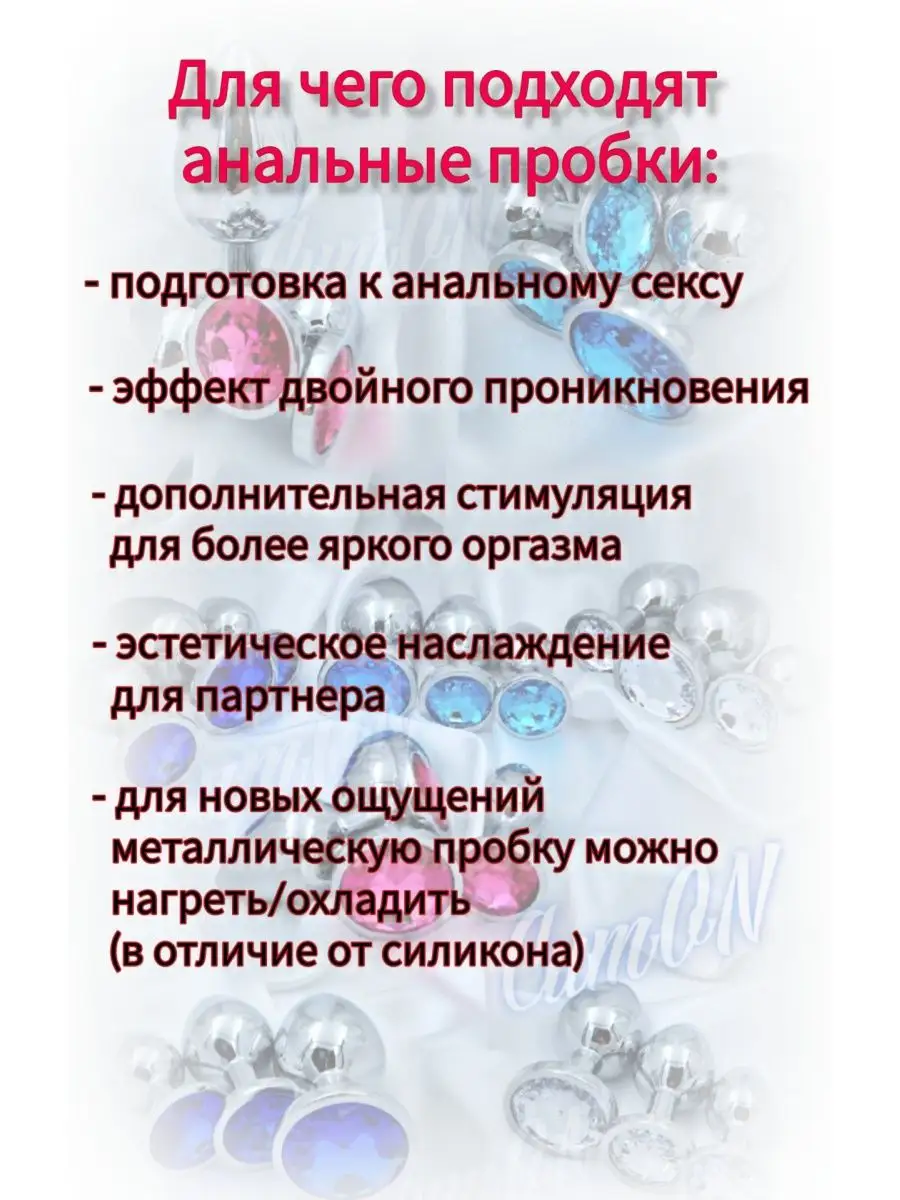 Для чего подходят анальные пробки:

- подготовка к анальному сексу

- эффект двойного проникновения

- дополнительная стимуляция для более яркого оргазма

- эстетическое наслаждение для партнера

- для новых ощущений металлическую пробку можно нагреть/охладить (в отличие от силикона)

CumON